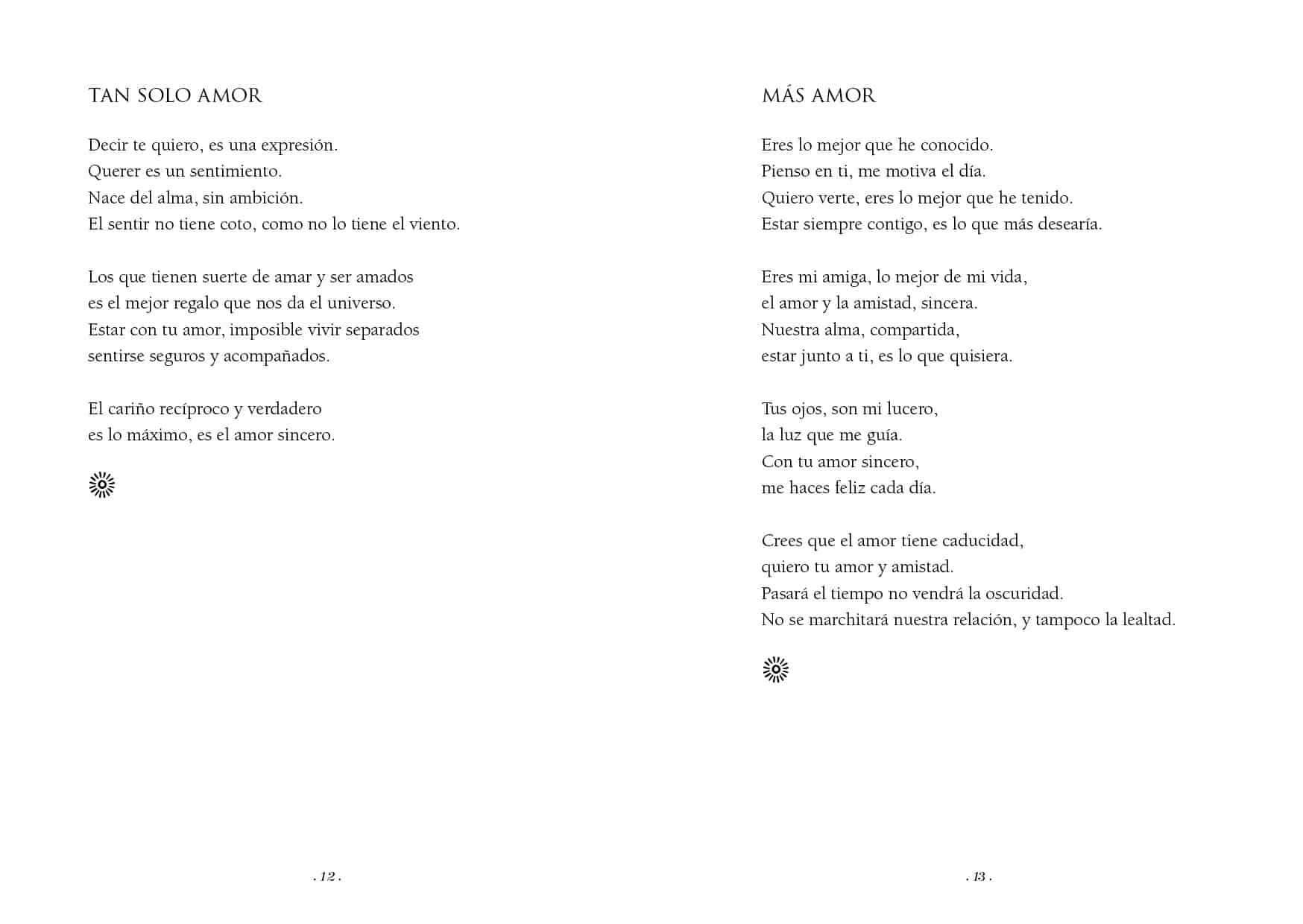 TAN SOLO AMOR

Decir te quiero, es una expresión.
Querer es un sentimiento.
Nace del alma, sin ambición.
El sentir no tiene coto, como no lo tiene el viento.

Los que tienen suerte de amar y ser amados
es el mejor regalo que nos da el universo.
Estar con tu amor, imposible vivir separados
sentirse seguros y acompañados.

El cariño recíproco y verdadero
es lo máximo, es el amor sincero.

. 12 .

MÁS AMOR

Eres lo mejor que he conocido.
Pienso en ti, me motiva el día.
Quiero verte, eres lo mejor que he tenido.
Estar siempre contigo, es lo que más desearía.

Eres mi amiga, lo mejor de mi vida,
el amor y la amistad, sincera.
Nuestra alma, compartida,
estar junto a ti, es lo que quisiera.

Tus ojos, son mi lucero,
la luz que me guía.
Con tu amor sincero,
me haces feliz cada día.

Crees que el amor tiene caducidad,
quiero tu amor y amistad.
Pasará el tiempo no vendrá la oscuridad.
No se marchitará nuestra relación, y tampoco la lealtad.

. 13 .